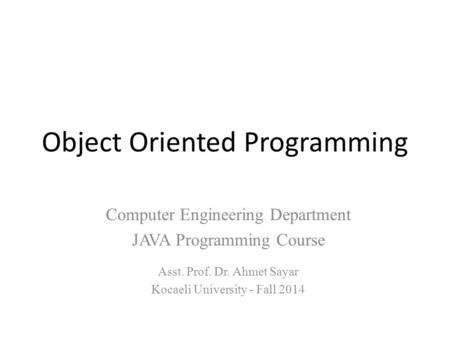 Object Oriented Programming

Computer Engineering Department
JAVA Programming Course

Asst. Prof. Dr. Ahmet Sayar
Kocaeli University - Fall 2014